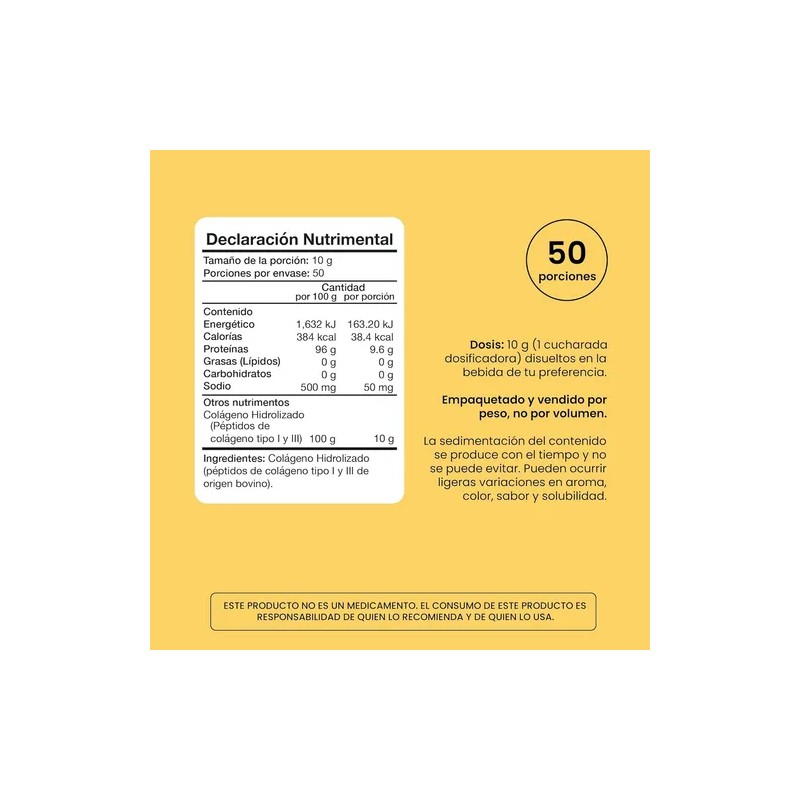 Declaración Nutrimental

Tamaño de la porción: 10 g
Porciones por envase: 50

|  | Cantidad por 100 g | por porción |
|---|---|---|
| Contenido Energético | 1,632 kJ | 163.20 kJ |
| Calorías | 384 kcal | 38.4 kcal |
| Proteínas | 96 g | 9.6 g |
| Grasas (Lípidos) | 0 g | 0 g |
| Carbohidratos | 0 g | 0 g |
| Sodio | 500 mg | 50 mg |
| Otros nutrimentos |  |  |
| Colágeno Hidrolizado (Péptidos de colágeno tipo I y III) | 100 g | 10 g |

Ingredientes: Colágeno Hidrolizado (péptidos de colágeno tipo I y III de origen bovino).

50
porciones

Dosis: 10 g (1 cucharada dosificadora) disueltos en la bebida de tu preferencia.

Empaquetado y vendido por peso, no por volumen.

La sedimentación del contenido se produce con el tiempo y no se puede evitar. Pueden ocurrir ligeras variaciones en aroma, color, sabor y solubilidad.

ESTE PRODUCTO NO ES UN MEDICAMENTO. EL CONSUMO DE ESTE PRODUCTO ES RESPONSABILIDAD DE QUIEN LO RECOMIENDA Y DE QUIEN LO USA.